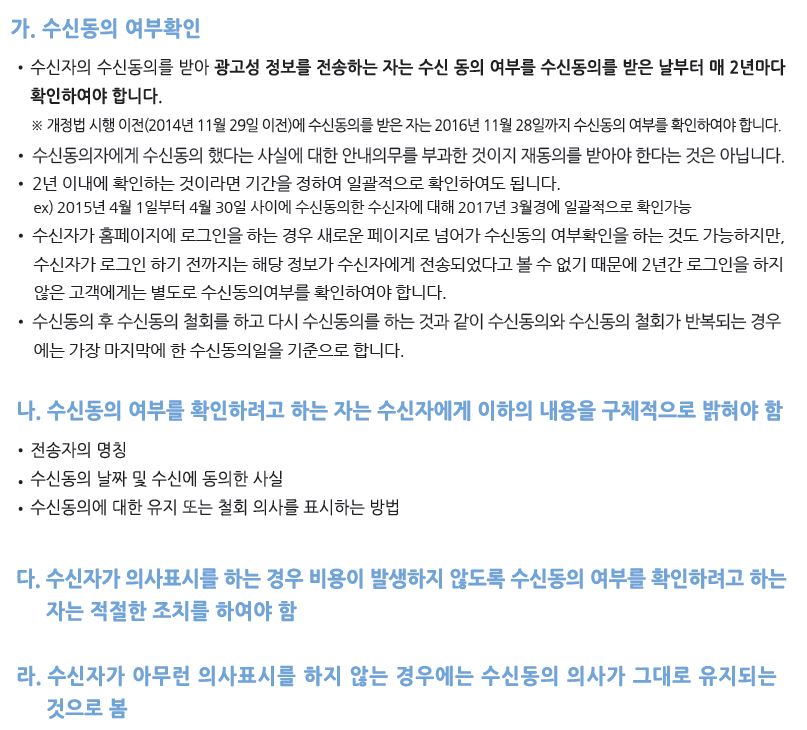 가. 수신동의 여부확인

• 수신자의 수신동의를 받아 광고성 정보를 전송하는 자는 수신 동의 여부를 수신동의를 받은 날부터 매 2년마다 확인하여야 합니다.

※ 개정법 시행 이전(2014년 11월 29일 이전)에 수신동의를 받은 자는 2016년 11월 28일까지 수신동의 여부를 확인하여야 합니다.

• 수신동의자에게 수신동의 했다는 사실에 대한 안내의무를 부과한 것이지 재동의를 받아야 한다는 것은 아닙니다.

• 2년 이내에 확인하는 것이라면 기간을 정하여 일괄적으로 확인하여도 됩니다.
ex) 2015년 4월 1일부터 4월 30일 사이에 수신동의한 수신자에 대해 2017년 3월경에 일괄적으로 확인가능

• 수신자가 홈페이지에 로그인을 하는 경우 새로운 페이지로 넘어가 수신동의 여부확인을 하는 것도 가능하지만, 수신자가 로그인 하기 전까지는 해당 정보가 수신자에게 전송되었다고 볼 수 없기 때문에 2년간 로그인을 하지 않은 고객에게는 별도로 수신동의여부를 확인하여야 합니다.

• 수신동의 후 수신동의 철회를 하고 다시 수신동의를 하는 것과 같이 수신동의와 수신동의 철회가 반복되는 경우에는 가장 마지막에 한 수신동의일을 기준으로 합니다.

나. 수신동의 여부를 확인하려고 하는 자는 수신자에게 이하의 내용을 구체적으로 밝혀야 함

• 전송자의 명칭
• 수신동의 날짜 및 수신에 동의한 사실
• 수신동의에 대한 유지 또는 철회 의사를 표시하는 방법

다. 수신자가 의사표시를 하는 경우 비용이 발생하지 않도록 수신동의 여부를 확인하려고 하는 자는 적절한 조치를 하여야 함

라. 수신자가 아무런 의사표시를 하지 않는 경우에는 수신동의 의사가 그대로 유지되는 것으로 봄